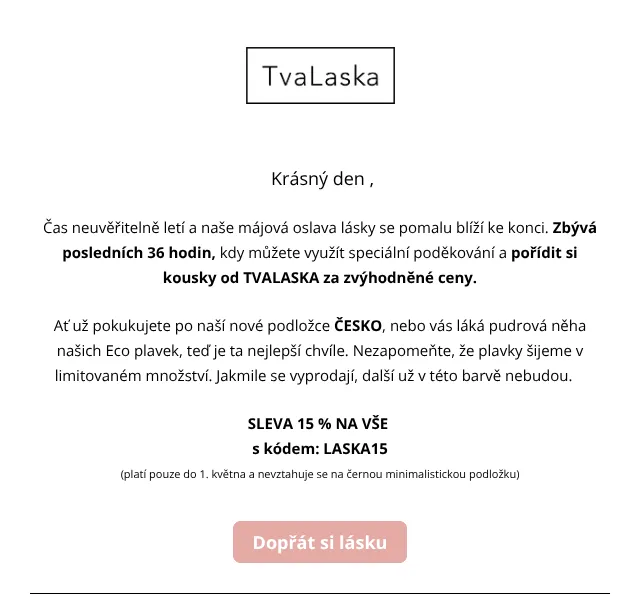 TvaLaska

Krásný den ,

Čas neuvěřitelně letí a naše májová oslava lásky se pomalu blíží ke konci. Zbývá posledních 36 hodin, kdy můžete využít speciální poděkování a pořídit si kousky od TVALASKA za zvýhodněné ceny.

Ať už pokukujete po naší nové podložce ČESKO, nebo vás láká pudrová něha našich Eco plavek, teď je ta nejlepší chvíle. Nezapomeňte, že plavky šijeme v limitovaném množství. Jakmile se vyprodají, další už v této barvě nebudou.

SLEVA 15 % NA VŠE
s kódem: LASKA15

(platí pouze do 1. května a nevztahuje se na černou minimalistickou podložku)

Dopřát si lásku